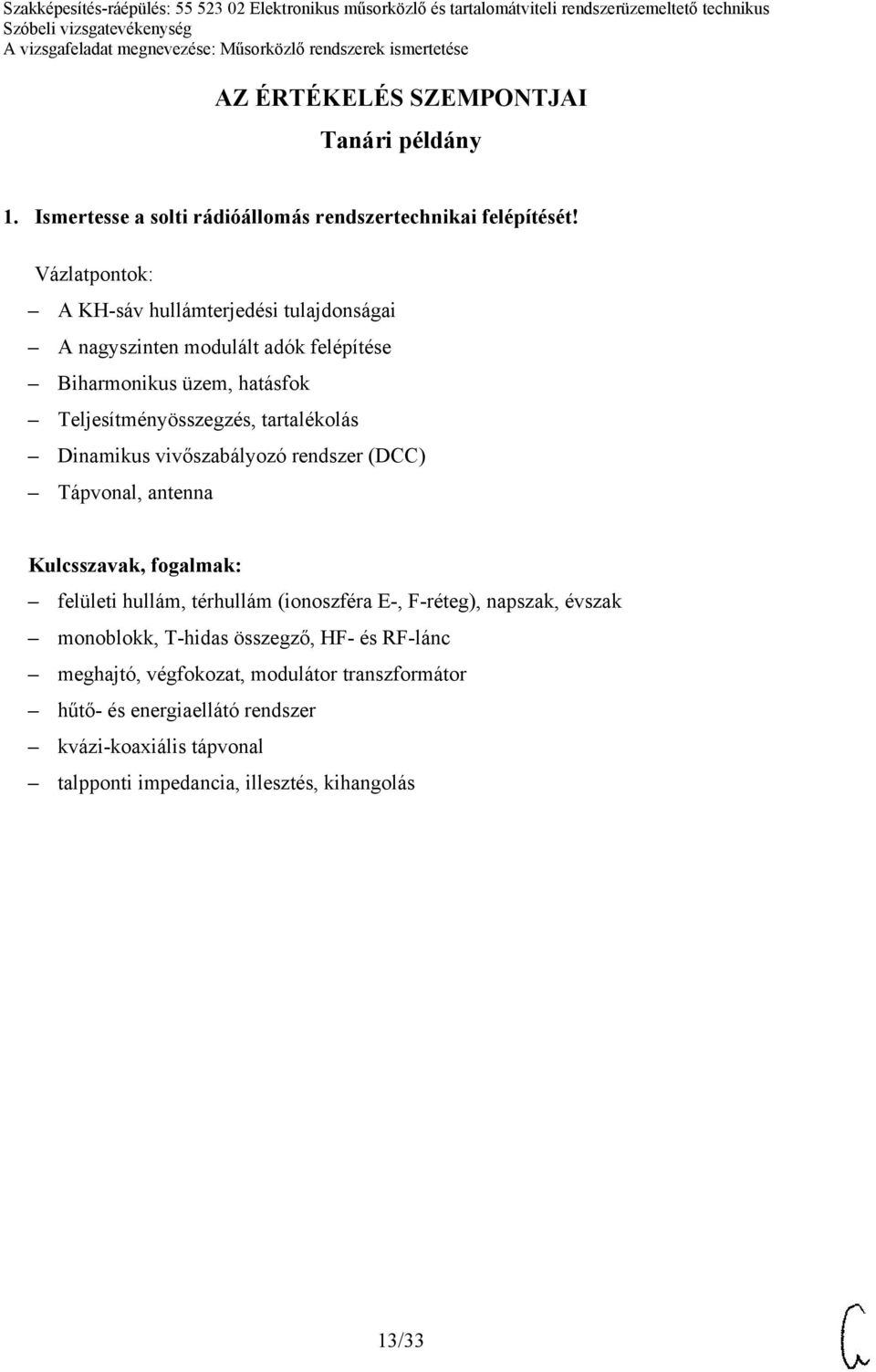 Szakképesítés-ráépülés: 55 523 02 Elektronikus műsorközlő és tartalomátviteli rendszerüzemeltető technikus
Szóbeli vizsgatevékenység
A vizsgafeladat megnevezése: Műsorközlő rendszerek ismertetése

AZ ÉRTÉKELÉS SZEMPONTJAI
Tanári példány

1. Ismertesse a solti rádióállomás rendszertechnikai felépítését!

Vázlatpontok:
– A KH-sáv hullámterjedési tulajdonságai
– A nagyszinten modulált adók felépítése
– Biharmonikus üzem, hatásfok
– Teljesítményösszegzés, tartalékolás
– Dinamikus vivőszabályozó rendszer (DCC)
– Tápvonal, antenna

Kulcsszavak, fogalmak:
– felületi hullám, térhullám (ionoszféra E-, F-réteg), napszak, évszak
– monoblokk, T-hidas összegző, HF- és RF-lánc
– meghajtó, végfokozat, modulátor transzformátor
– hűtő- és energiaellátó rendszer
– kvázi-koaxiális tápvonal
– talpponti impedancia, illesztés, kihangolás

13/33